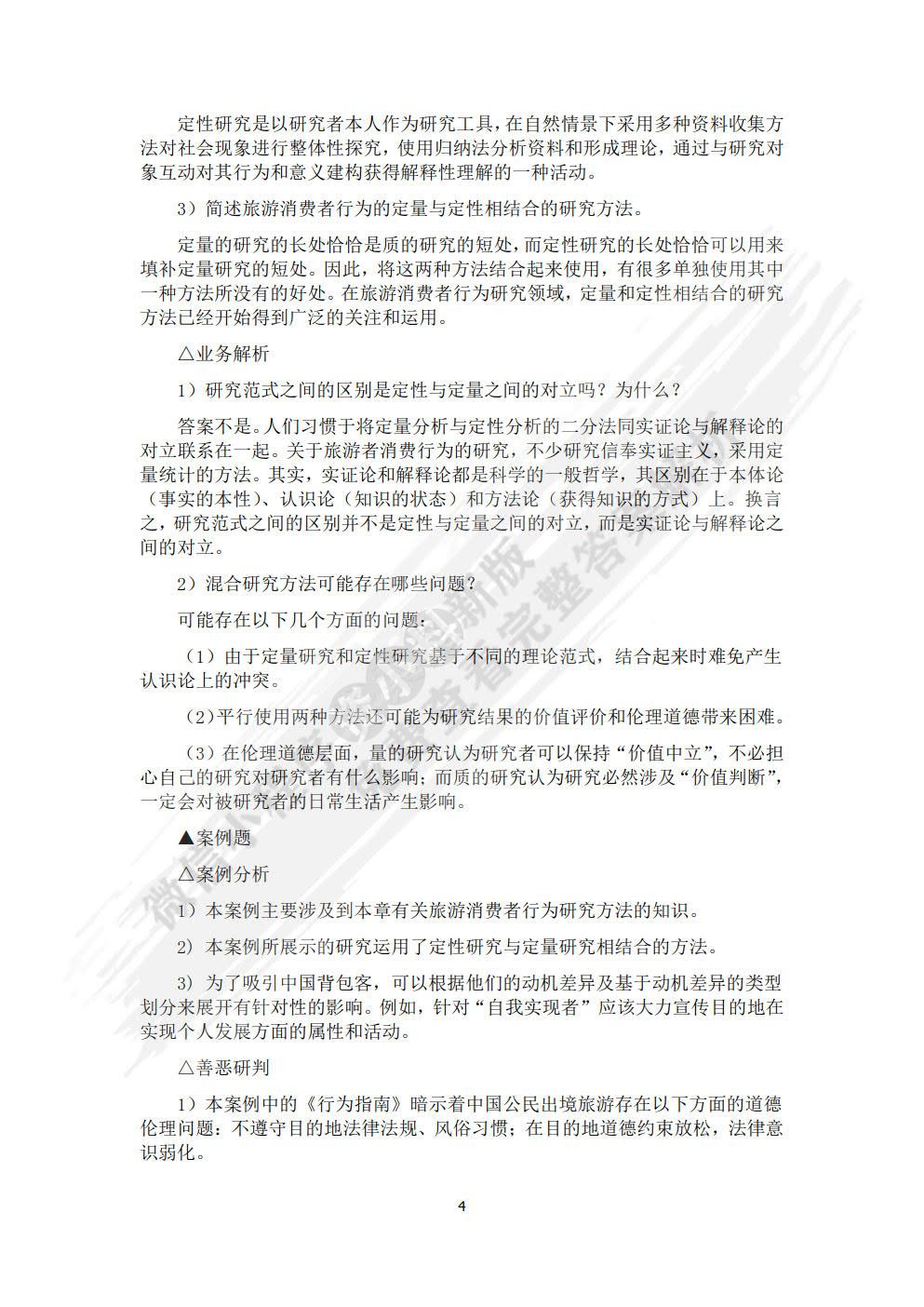 定性研究是以研究者本人作为研究工具，在自然情景下采用多种资料收集方法对社会现象进行整体性探究，使用归纳法分析资料和形成理论，通过与研究对象互动对其行为和意义建构获得解释性理解的一种活动。

3）简述旅游消费者行为的定量与定性相结合的研究方法。

定量的研究的长处恰恰是质的研究的短处，而定性研究的长处恰恰可以用来填补定量研究的短处。因此，将这两种方法结合起来使用，有很多单独使用其中一种方法所没有的好处。在旅游消费者行为研究领域，定量和定性相结合的研究方法已经开始得到广泛的关注和运用。

△业务解析

1）研究范式之间的区别是定性与定量之间的对立吗？为什么？

答案不是。人们习惯于将定量分析与定性分析的二分法同实证论与解释论的对立联系在一起。关于旅游者消费行为的研究，不少研究信奉实证主义，采用定量统计的方法。其实，实证论和解释论都是科学的一般哲学，其区别在于本体论（事实的本性）、认识论（知识的状态）和方法论（获得知识的方式）上。换言之，研究范式之间的区别并不是定性与定量之间的对立，而是实证论与解释论之间的对立。

2）混合研究方法可能存在哪些问题？

可能存在以下几个方面的问题：

（1）由于定量研究和定性研究基于不同的理论范式，结合起来时难免产生认识论上的冲突。

（2）平行使用两种方法还可能为研究结果的价值评价和伦理道德带来困难。

（3）在伦理道德层面，量的研究认为研究者可以保持“价值中立”，不必担心自己的研究对研究者有什么影响；而质的研究认为研究必然涉及“价值判断”，一定会对被研究者的日常生活产生影响。

▲案例题

△案例分析

1）本案例主要涉及到本章有关旅游消费者行为研究方法的知识。

2）本案例所展示的研究运用了定性研究与定量研究相结合的方法。

3）为了吸引中国背包客，可以根据他们的动机差异及基于动机差异的类型划分来展开有针对性的影响。例如，针对“自我实现者”应该大力宣传目的地在实现个人发展方面的属性和活动。

△善恶研判

1）本案例中的《行为指南》暗示着中国公民出境旅游存在以下方面的道德伦理问题：不遵守目的地法律法规、风俗习惯；在目的地道德约束放松，法律意识弱化。

4